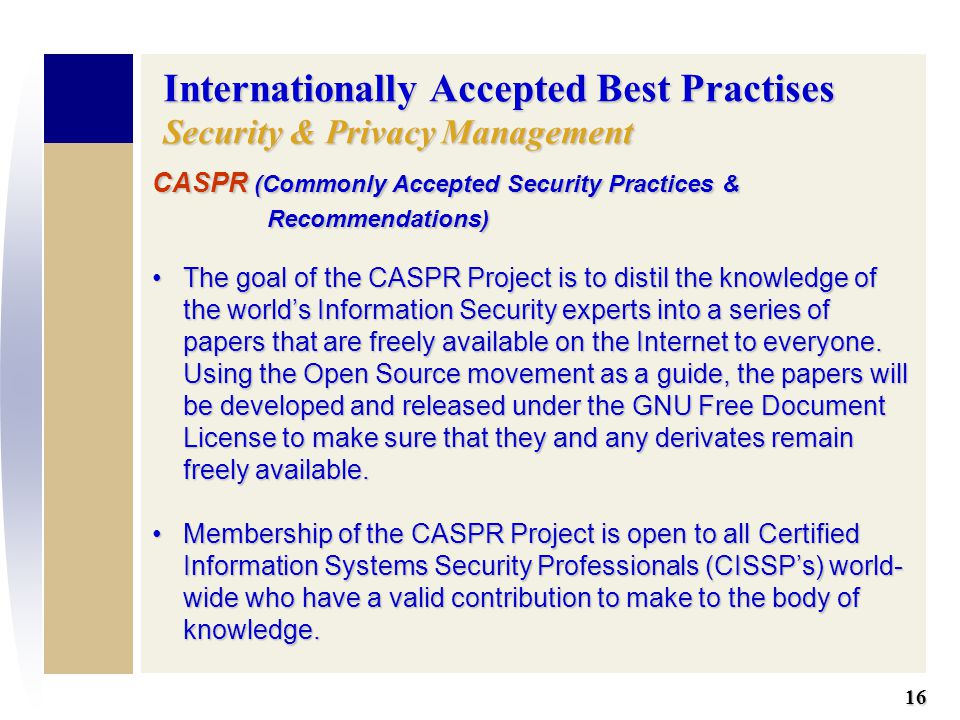 Internationally Accepted Best Practises
Security & Privacy Management

CASPR (Commonly Accepted Security Practices & Recommendations)

• The goal of the CASPR Project is to distil the knowledge of the world's Information Security experts into a series of papers that are freely available on the Internet to everyone. Using the Open Source movement as a guide, the papers will be developed and released under the GNU Free Document License to make sure that they and any derivates remain freely available.

• Membership of the CASPR Project is open to all Certified Information Systems Security Professionals (CISSP's) world-wide who have a valid contribution to make to the body of knowledge.

16